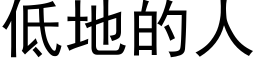 低地的人